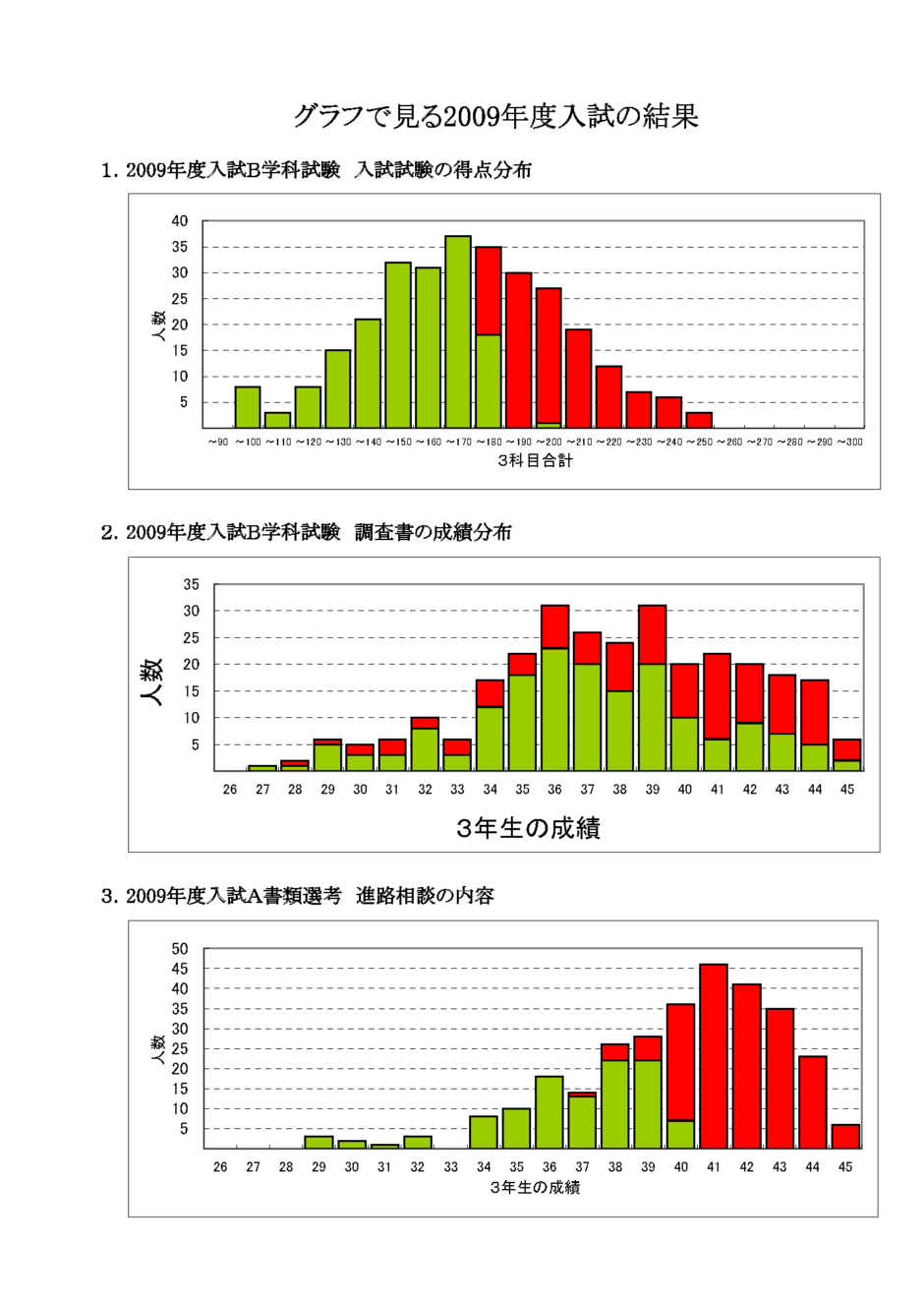 グラフで見る2009年度入試の結果

1. 2009年度入試B学科試験　入試試験の得点分布

40
35
30
25
20
15
10
5
人数
～90 ～100 ～110 ～120 ～130 ～140 ～150 ～160 ～170 ～180 ～190 ～200 ～210 ～220 ～230 ～240 ～250 ～260 ～270 ～280 ～290 ～300
3科目合計

2. 2009年度入試B学科試験　調査書の成績分布

35
30
25
20
15
10
5
人数
26 27 28 29 30 31 32 33 34 35 36 37 38 39 40 41 42 43 44 45
3年生の成績

3. 2009年度入試A書類選考　進路相談の内容

50
45
40
35
30
25
20
15
10
5
人数
26 27 28 29 30 31 32 33 34 35 36 37 38 39 40 41 42 43 44 45
3年生の成績